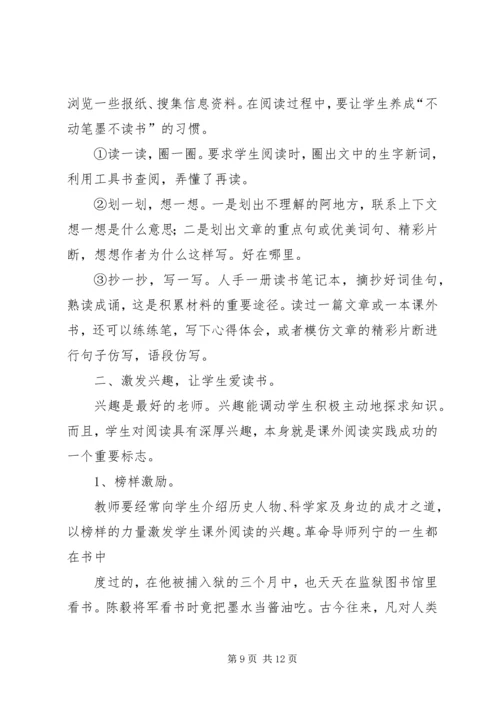 浏览一些报纸、搜集信息资料。在阅读过程中，要让学生养成“不动笔墨不读书”的习惯。

①读一读，圈一圈。要求学生阅读时，圈出文中的生字新词，利用工具书查阅，弄懂了再读。

②划一划，想一想。一是划出不理解的阿地方，联系上下文想一想是什么意思；二是划出文章的重点句或优美词句、精彩片断，想想作者为什么这样写。好在哪里。

③抄一抄，写一写。人手一册读书笔记本，摘抄好词佳句，熟读成诵，这是积累材料的重要途径。读过一篇文章或一本课外书，还可以练练笔，写下心得体会，或者模仿文章的精彩片断进行句子仿写，语段仿写。

二、激发兴趣，让学生爱读书。

兴趣是最好的老师。兴趣能调动学生积极主动地探求知识。而且，学生对阅读具有深厚兴趣，本身就是课外阅读实践成功的一个重要标志。

1、榜样激励。

教师要经常向学生介绍历史人物、科学家及身边的成才之道，以榜样的力量激发学生课外阅读的兴趣。革命导师列宁的一生都在书中

度过的，在他被捕入狱的三个月中，也天天在监狱图书馆里看书。陈毅将军看书时竟把墨水当酱油吃。古今往来，凡对人类

第 9 页 共 12 页